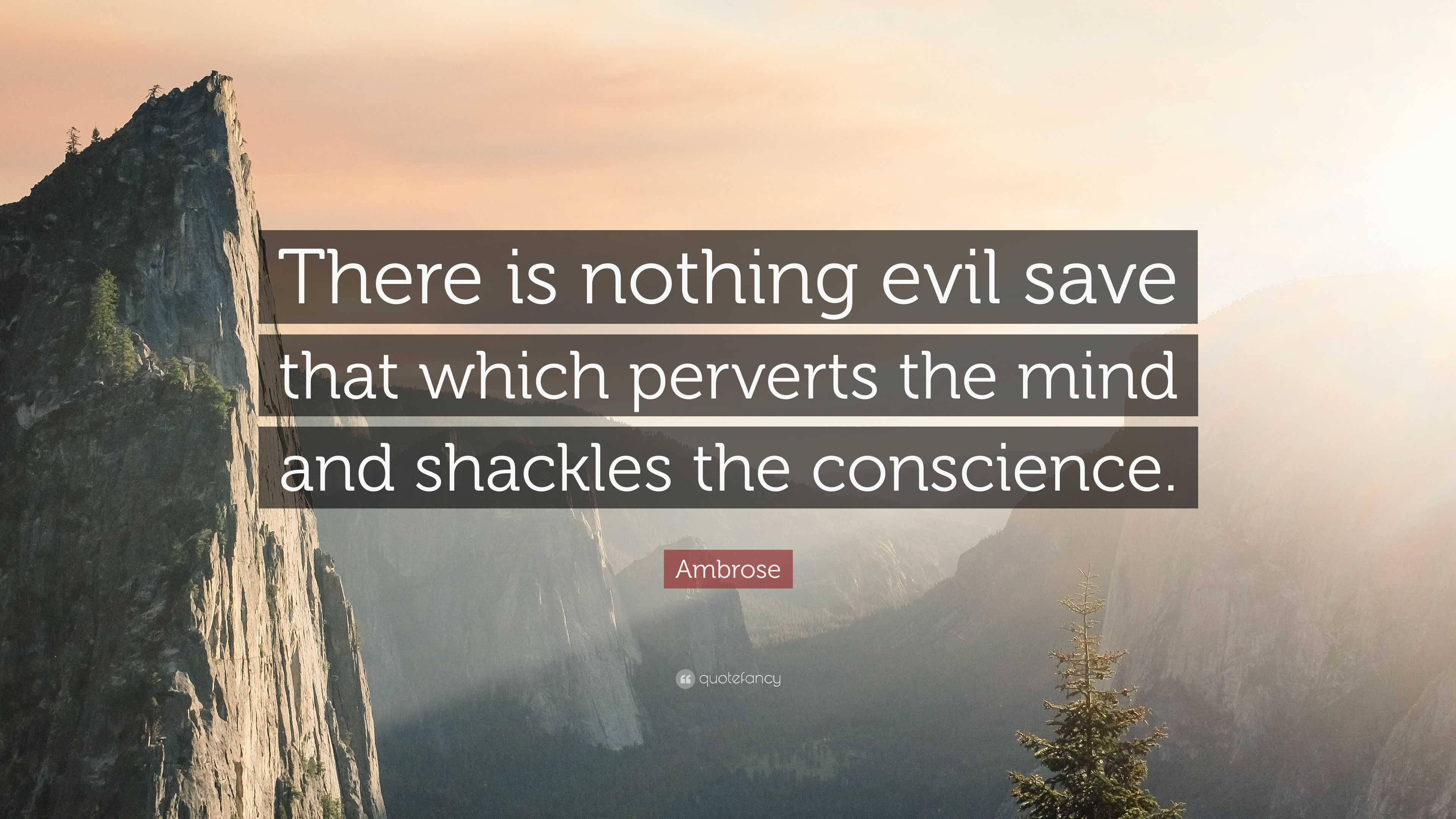 There is nothing evil save that which perverts the mind and shackles the conscience.

Ambrose

quotefancy